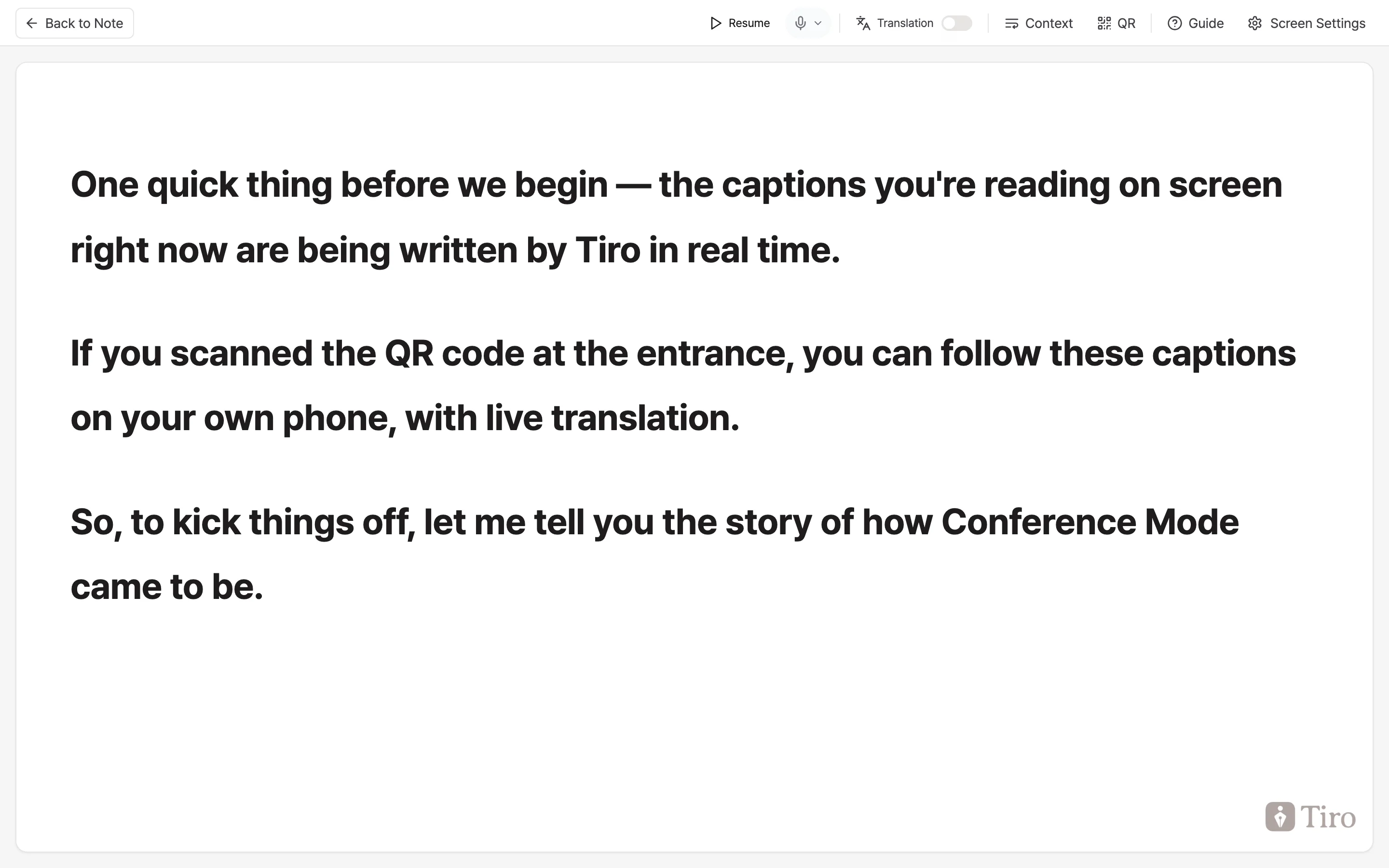 Back to Note

Resume Translation Context QR Guide Screen Settings

One quick thing before we begin — the captions you're reading on screen right now are being written by Tiro in real time.

If you scanned the QR code at the entrance, you can follow these captions on your own phone, with live translation.

So, to kick things off, let me tell you the story of how Conference Mode came to be.

Tiro